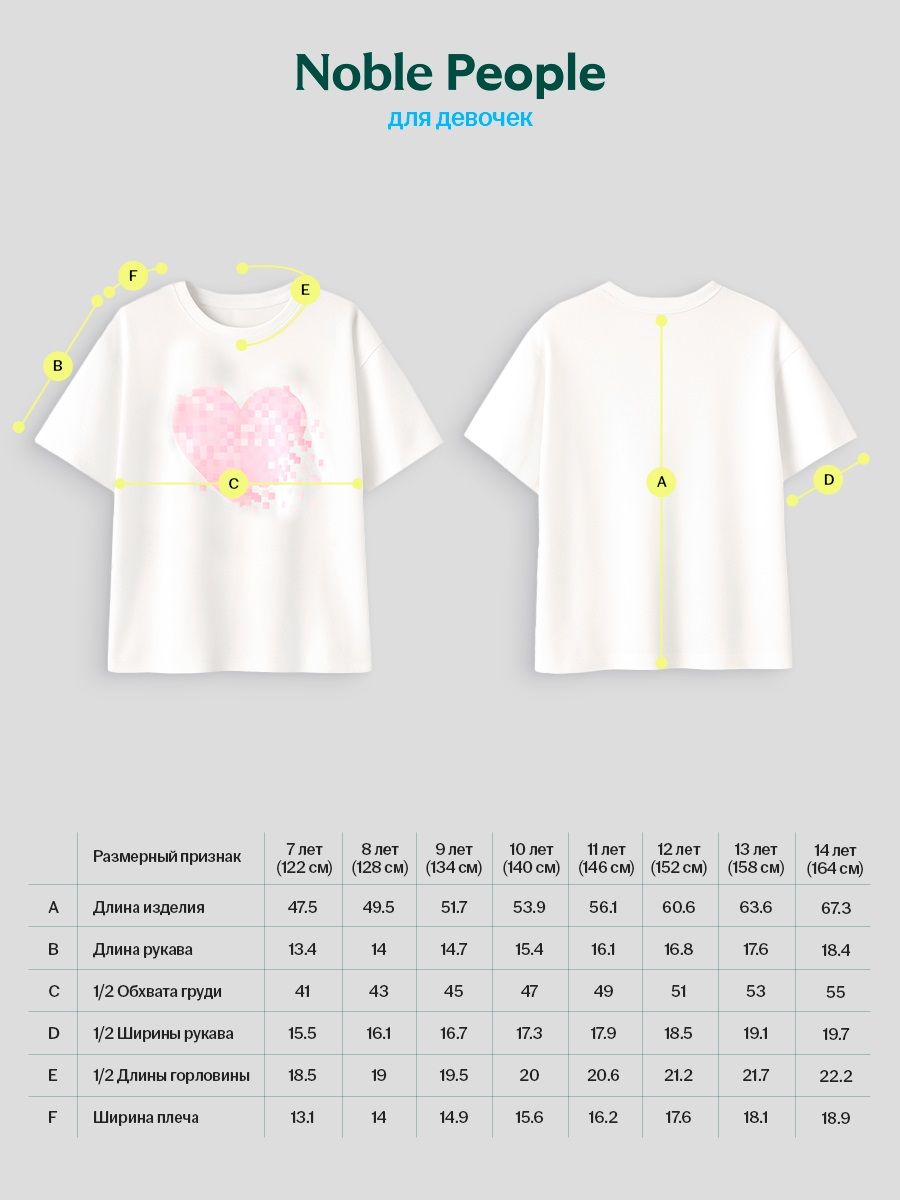 Noble People
для девочек

F
E
B
C
A
D

|  | Размерный признак | 7 лет (122 см) | 8 лет (128 см) | 9 лет (134 см) | 10 лет (140 см) | 11 лет (146 см) | 12 лет (152 см) | 13 лет (158 см) | 14 лет (164 см) |
|---|---|---|---|---|---|---|---|---|---|
| A | Длина изделия | 47.5 | 49.5 | 51.7 | 53.9 | 56.1 | 60.6 | 63.6 | 67.3 |
| B | Длина рукава | 13.4 | 14 | 14.7 | 15.4 | 16.1 | 16.8 | 17.6 | 18.4 |
| C | 1/2 Обхвата груди | 41 | 43 | 45 | 47 | 49 | 51 | 53 | 55 |
| D | 1/2 Ширины рукава | 15.5 | 16.1 | 16.7 | 17.3 | 17.9 | 18.5 | 19.1 | 19.7 |
| E | 1/2 Длины горловины | 18.5 | 19 | 19.5 | 20 | 20.6 | 21.2 | 21.7 | 22.2 |
| F | Ширина плеча | 13.1 | 14 | 14.9 | 15.6 | 16.2 | 17.6 | 18.1 | 18.9 |